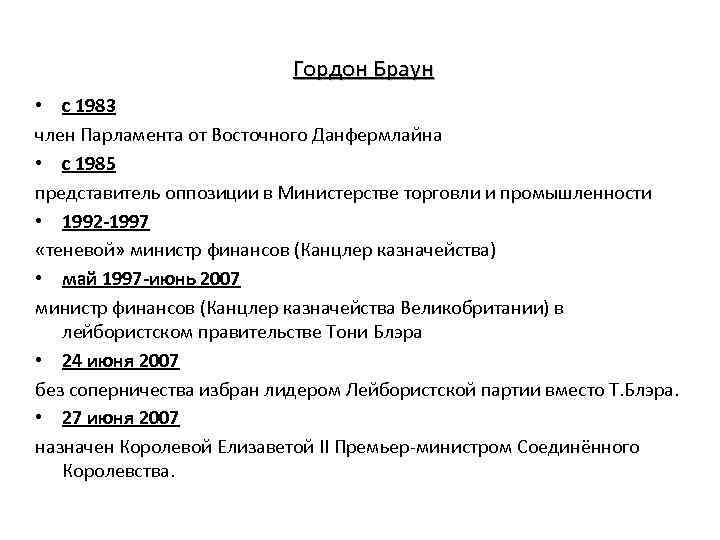 Гордон Браун

• с 1983

член Парламента от Восточного Данфермлайна

• с 1985

представитель оппозиции в Министерстве торговли и промышленности

• 1992-1997

«теневой» министр финансов (Канцлер казначейства)

• май 1997-июнь 2007

министр финансов (Канцлер казначейства Великобритании) в лейбористском правительстве Тони Блэра

• 24 июня 2007

без соперничества избран лидером Лейбористской партии вместо Т.Блэра.

• 27 июня 2007

назначен Королевой Елизаветой II Премьер-министром Соединённого Королевства.